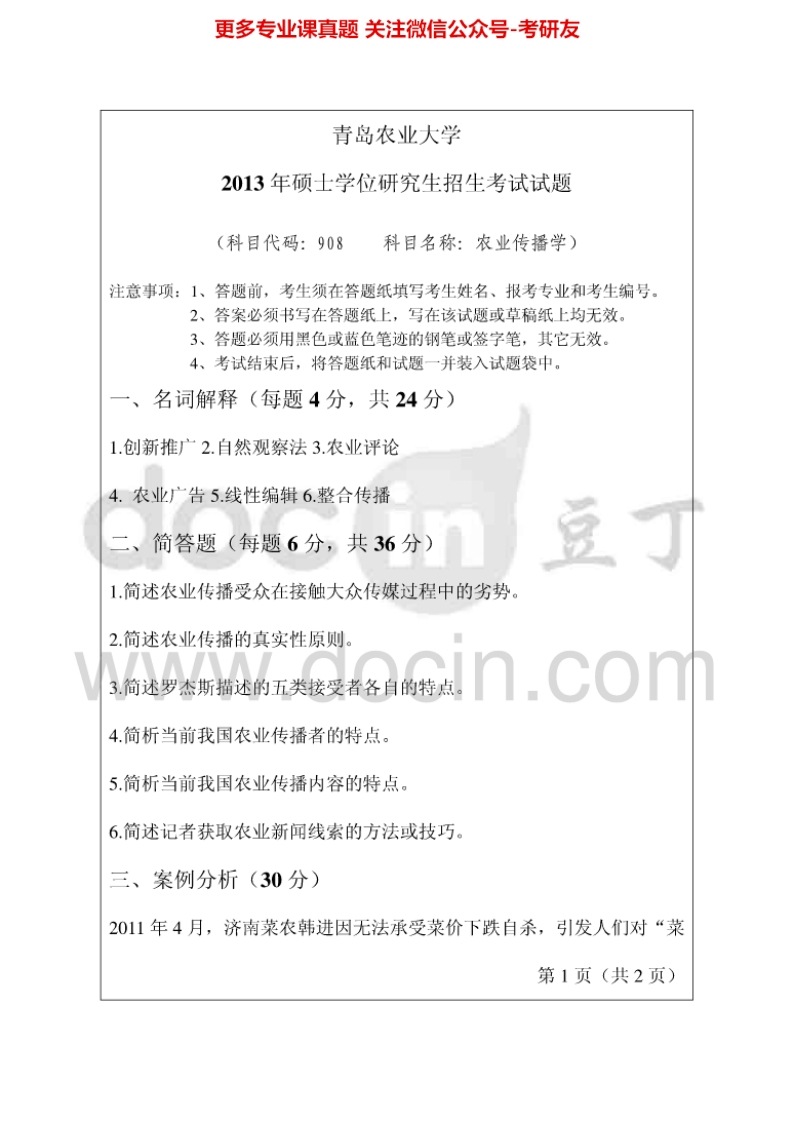 更多专业课真题 关注微信公众号-考研友

青岛农业大学

2013年硕士学位研究生招生考试试题

（科目代码：908 科目名称：农业传播学）

注意事项：1、答题前，考生须在答题纸填写考生姓名、报考专业和考生编号。
2、答案必须书写在答题纸上，写在该试题或草稿纸上均无效。
3、答题必须用黑色或蓝色笔迹的钢笔或签字笔，其它无效。
4、考试结束后，将答题纸和试题一并装入试题袋中。

一、名词解释（每题4分，共24分）

1.创新推广 2.自然观察法 3.农业评论

4.农业广告 5.线性编辑 6.整合传播

二、简答题（每题6分，共36分）

1.简述农业传播受众在接触大众传媒过程中的劣势。

2.简述农业传播的真实性原则。

3.简述罗杰斯描述的五类接受者各自的特点。

4.简析当前我国农业传播者的特点。

5.简析当前我国农业传播内容的特点。

6.简述记者获取农业新闻线索的方法或技巧。

三、案例分析（30分）

2011年4月，济南菜农韩进因无法承受菜价下跌自杀，引发人们对“菜

第1页（共2页）

docin 豆丁

www.docin.com